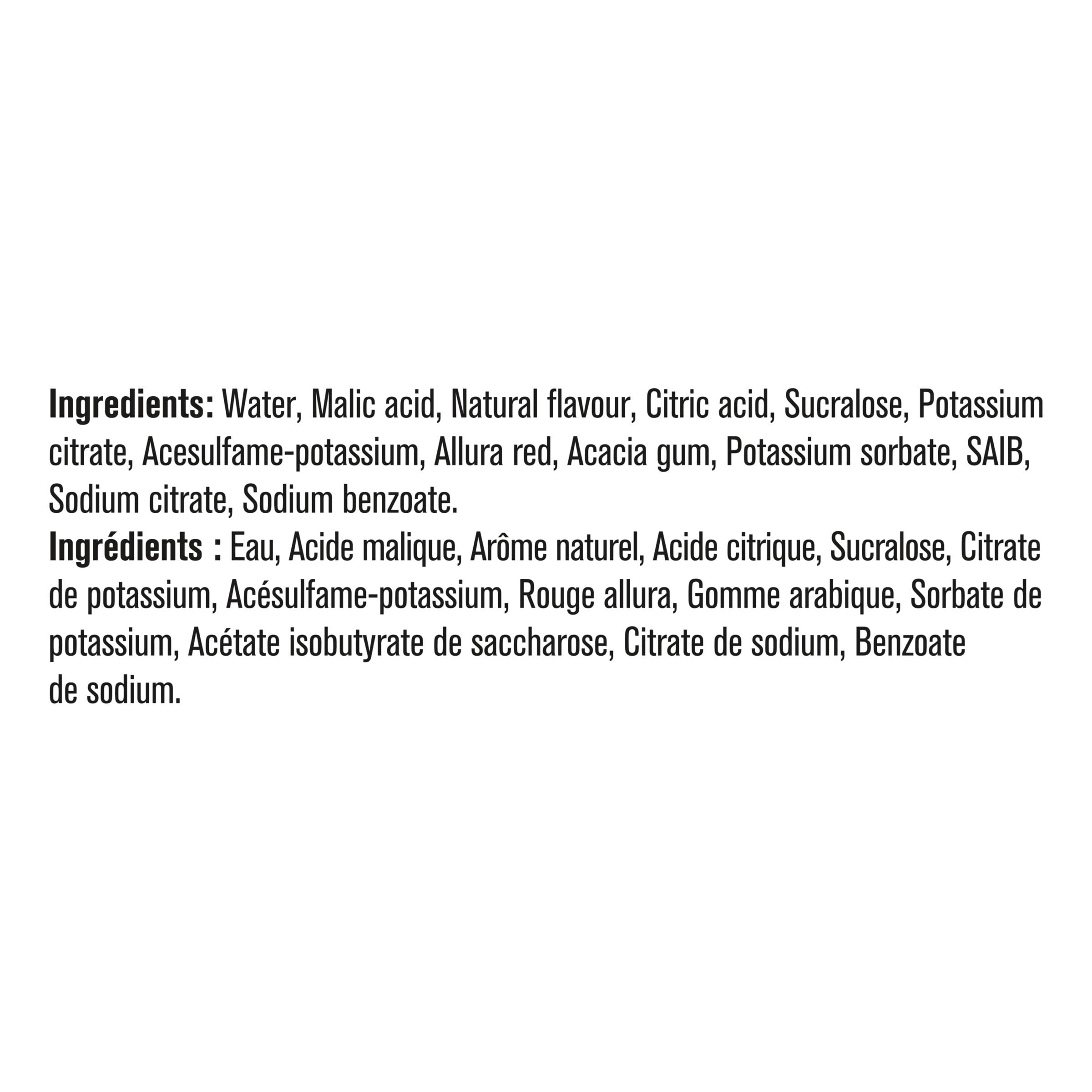 Ingredients: Water, Malic acid, Natural flavour, Citric acid, Sucralose, Potassium citrate, Acesulfame-potassium, Allura red, Acacia gum, Potassium sorbate, SAIB, Sodium citrate, Sodium benzoate.

Ingrédients : Eau, Acide malique, Arôme naturel, Acide citrique, Sucralose, Citrate de potassium, Acésulfame-potassium, Rouge allura, Gomme arabique, Sorbate de potassium, Acétate isobutyrate de saccharose, Citrate de sodium, Benzoate de sodium.